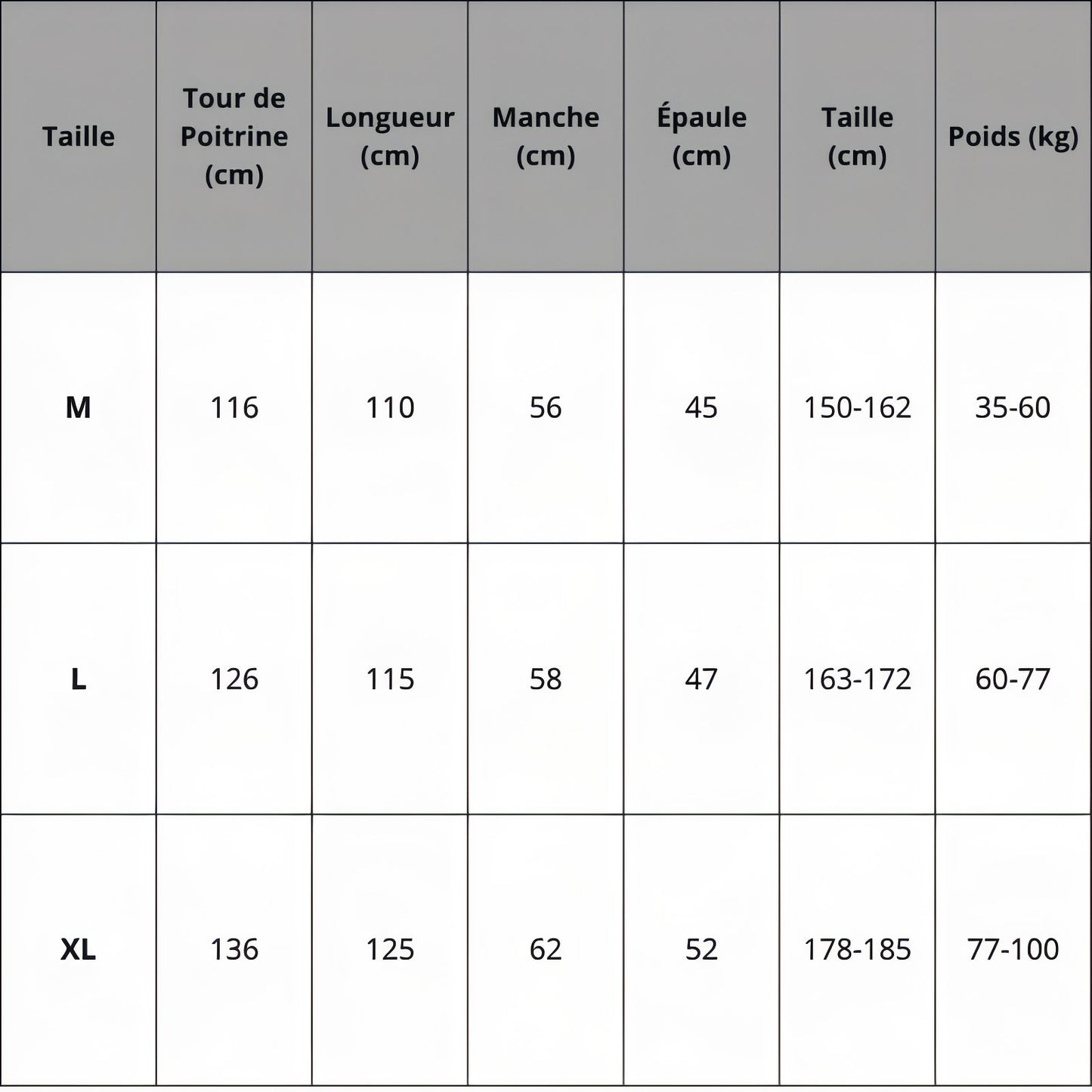 | Taille | Tour de Poitrine (cm) | Longueur (cm) | Manche (cm) | Épaule (cm) | Taille (cm) | Poids (kg) |
|---|---|---|---|---|---|---|
| M | 116 | 110 | 56 | 45 | 150-162 | 35-60 |
| L | 126 | 115 | 58 | 47 | 163-172 | 60-77 |
| XL | 136 | 125 | 62 | 52 | 178-185 | 77-100 |